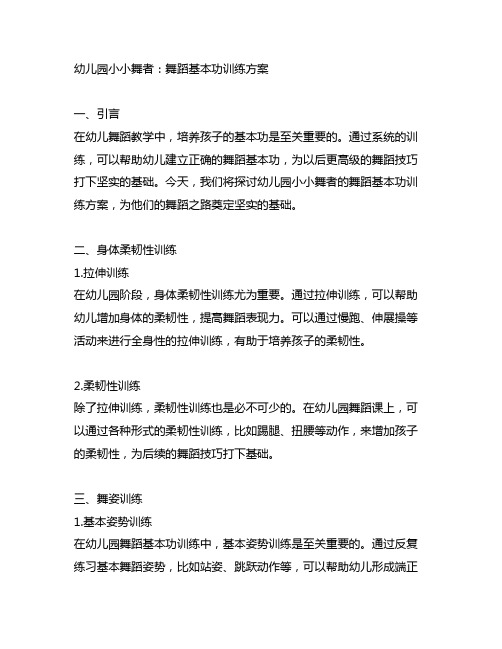 幼儿园小小舞者：舞蹈基本功训练方案

一、引言
在幼儿舞蹈教学中，培养孩子的基本功是至关重要的。通过系统的训练，可以帮助幼儿建立正确的舞蹈基本功，为以后更高级的舞蹈技巧打下坚实的基础。今天，我们将探讨幼儿园小小舞者的舞蹈基本功训练方案，为他们的舞蹈之路奠定坚实的基础。

二、身体柔韧性训练
1.拉伸训练
在幼儿园阶段，身体柔韧性训练尤为重要。通过拉伸训练，可以帮助幼儿增加身体的柔韧性，提高舞蹈表现力。可以通过慢跑、伸展操等活动来进行全身性的拉伸训练，有助于培养孩子的柔韧性。

2.柔韧性训练
除了拉伸训练，柔韧性训练也是必不可少的。在幼儿园舞蹈课上，可以通过各种形式的柔韧性训练，比如踢腿、扭腰等动作，来增加孩子的柔韧性，为后续的舞蹈技巧打下基础。

三、舞姿训练
1.基本姿势训练
在幼儿园舞蹈基本功训练中，基本姿势训练是至关重要的。通过反复练习基本舞蹈姿势，比如站姿、跳跃动作等，可以帮助幼儿形成端正